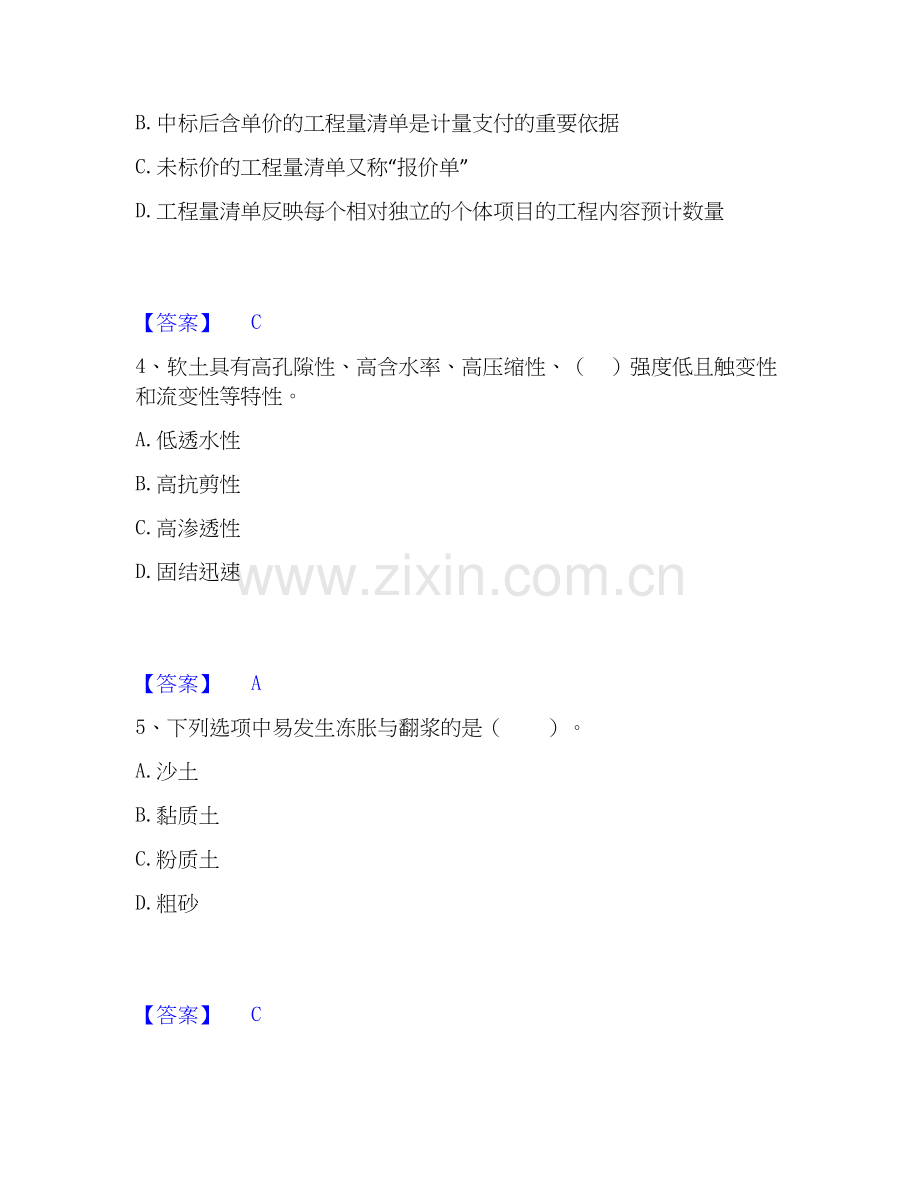 B.中标后含单价的工程量清单是计量支付的重要依据

C.未标价的工程量清单又称“报价单”

D.工程量清单反映每个相对独立的个体项目的工程内容预计数量

【答案】 C

4、软土具有高孔隙性、高含水率、高压缩性、（ ）强度低且触变性和流变性等特性。

A.低透水性

B.高抗剪性

C.高渗透性

D.固结迅速

【答案】 A

5、下列选项中易发生冻胀与翻浆的是（ ）。

A.沙土

B.黏质土

C.粉质土

D.粗砂

【答案】 C

www.zixin.com.cn